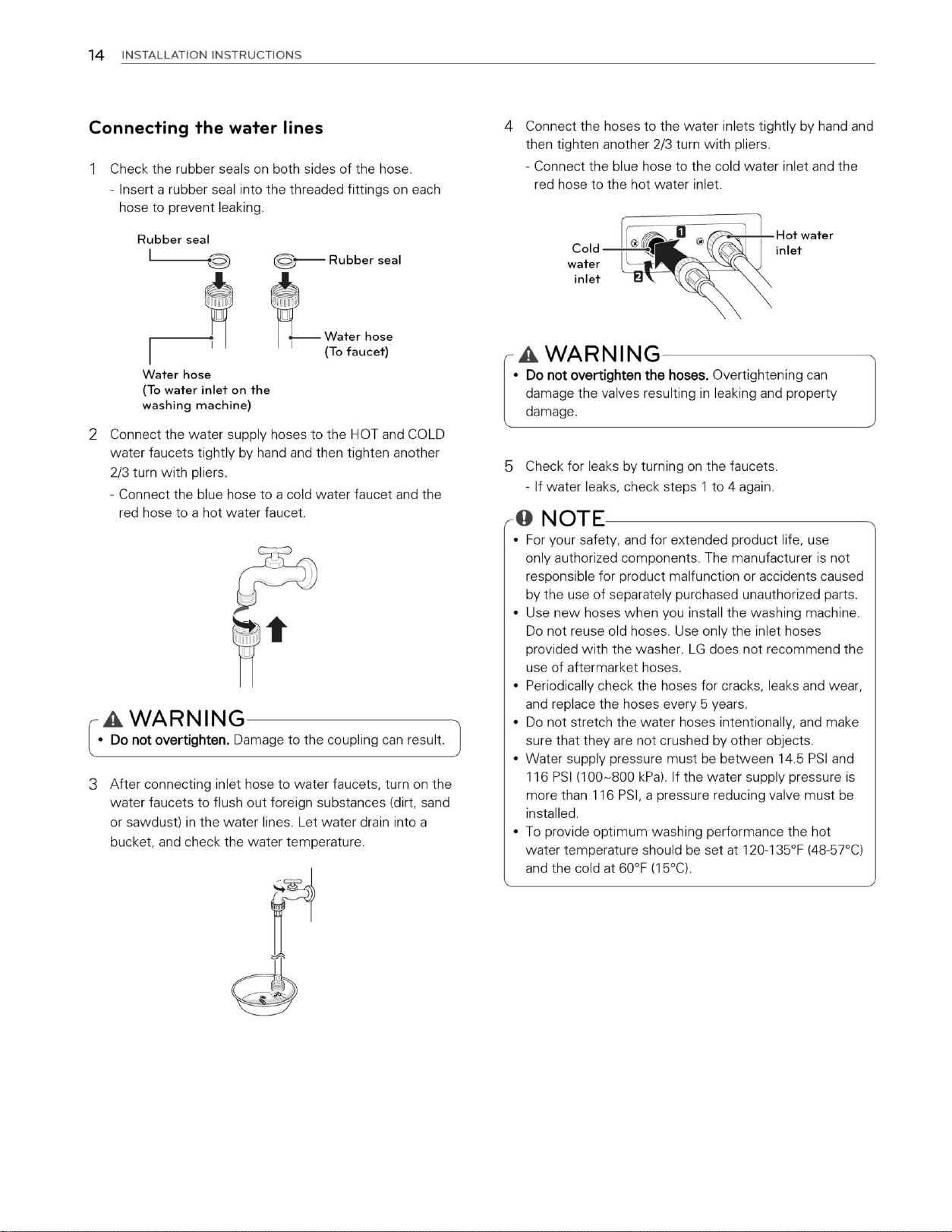 14 INSTALLATION INSTRUCTIONS

Connecting the water lines

1 Check the rubber seals on both sides of the hose.
- Insert a rubber seal into the threaded fittings on each hose to prevent leaking.

Rubber seal

Rubber seal

Water hose (To faucet)

Water hose (To water inlet on the washing machine)

2 Connect the water supply hoses to the HOT and COLD water faucets tightly by hand and then tighten another 2/3 turn with pliers.
- Connect the blue hose to a cold water faucet and the red hose to a hot water faucet.

WARNING
• Do not overtighten. Damage to the coupling can result.

3 After connecting inlet hose to water faucets, turn on the water faucets to flush out foreign substances (dirt, sand or sawdust) in the water lines. Let water drain into a bucket, and check the water temperature.

4 Connect the hoses to the water inlets tightly by hand and then tighten another 2/3 turn with pliers.
- Connect the blue hose to the cold water inlet and the red hose to the hot water inlet.

Cold water inlet

1

2

Hot water inlet

WARNING
• Do not overtighten the hoses. Overtightening can damage the valves resulting in leaking and property damage.

5 Check for leaks by turning on the faucets.
- If water leaks, check steps 1 to 4 again.

NOTE
• For your safety, and for extended product life, use only authorized components. The manufacturer is not responsible for product malfunction or accidents caused by the use of separately purchased unauthorized parts.
• Use new hoses when you install the washing machine. Do not reuse old hoses. Use only the inlet hoses provided with the washer. LG does not recommend the use of aftermarket hoses.
• Periodically check the hoses for cracks, leaks and wear, and replace the hoses every 5 years.
• Do not stretch the water hoses intentionally, and make sure that they are not crushed by other objects.
• Water supply pressure must be between 14.5 PSI and 116 PSI (100~800 kPa). If the water supply pressure is more than 116 PSI, a pressure reducing valve must be installed.
• To provide optimum washing performance the hot water temperature should be set at 120-135°F (48-57°C) and the cold at 60°F (15°C).